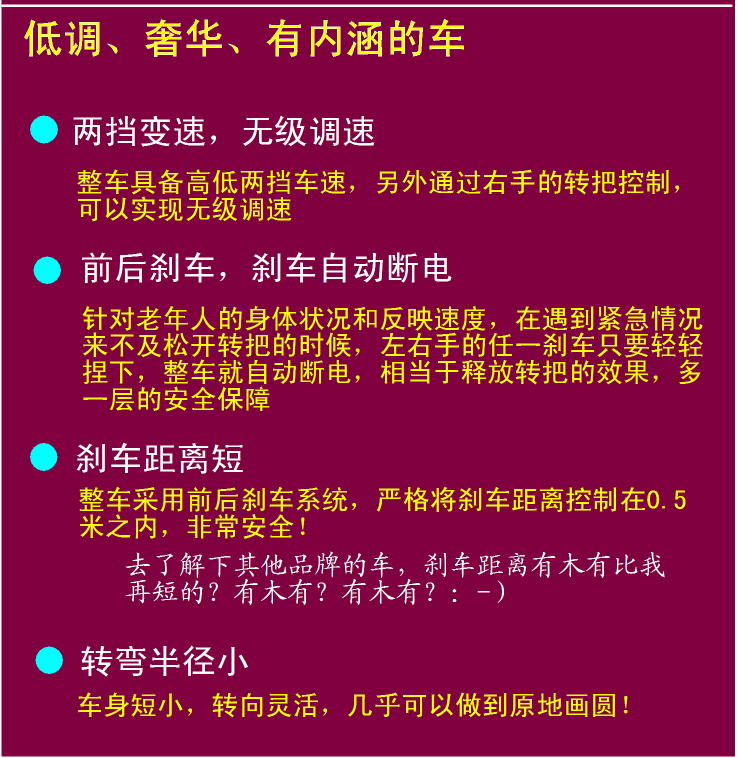 低调、奢华、有内涵的车

• 两挡变速，无级调速

整车具备高低两挡车速，另外通过右手的转把控制，可以实现无级调速

• 前后刹车，刹车自动断电

针对老年人的身体状况和反映速度，在遇到紧急情况来不及松开转把的时候，左右手的任一刹车只要轻轻捏下，整车就自动断电，相当于释放转把的效果，多一层的安全保障

• 刹车距离短

整车采用前后刹车系统，严格将刹车距离控制在0.5米之内，非常安全！

去了解下其他品牌的车，刹车距离有木有比我再短的？有木有？有木有？：-)

• 转弯半径小

车身短小，转向灵活，几乎可以做到原地画圆！